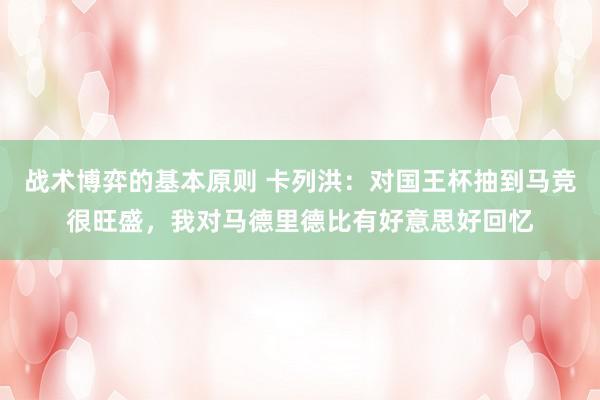 战术博弈的基本原则 卡列洪：对国王杯抽到马竞很旺盛，我对马德里德比有好意思好回忆